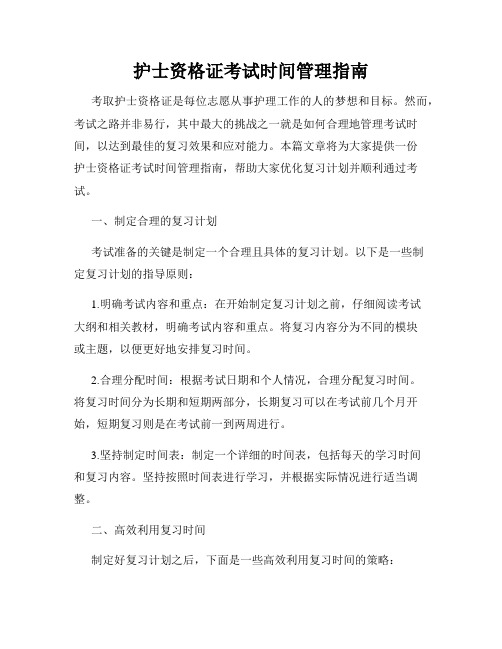 护士资格证考试时间管理指南

考取护士资格证是每位志愿从事护理工作的人的梦想和目标。然而，考试之路并非易行，其中最大的挑战之一就是如何合理地管理考试时间，以达到最佳的复习效果和应对能力。本篇文章将为大家提供一份护士资格证考试时间管理指南，帮助大家优化复习计划并顺利通过考试。

一、制定合理的复习计划

考试准备的关键是制定一个合理且具体的复习计划。以下是一些制定复习计划的指导原则：

1.明确考试内容和重点：在开始制定复习计划之前，仔细阅读考试大纲和相关教材，明确考试内容和重点。将复习内容分为不同的模块或主题，以便更好地安排复习时间。

2.合理分配时间：根据考试日期和个人情况，合理分配复习时间。将复习时间分为长期和短期两部分，长期复习可以在考试前几个月开始，短期复习则是在考试前一到两周进行。

3.坚持制定时间表：制定一个详细的时间表，包括每天的学习时间和复习内容。坚持按照时间表进行学习，并根据实际情况进行适当调整。

二、高效利用复习时间

制定好复习计划之后，下面是一些高效利用复习时间的策略：